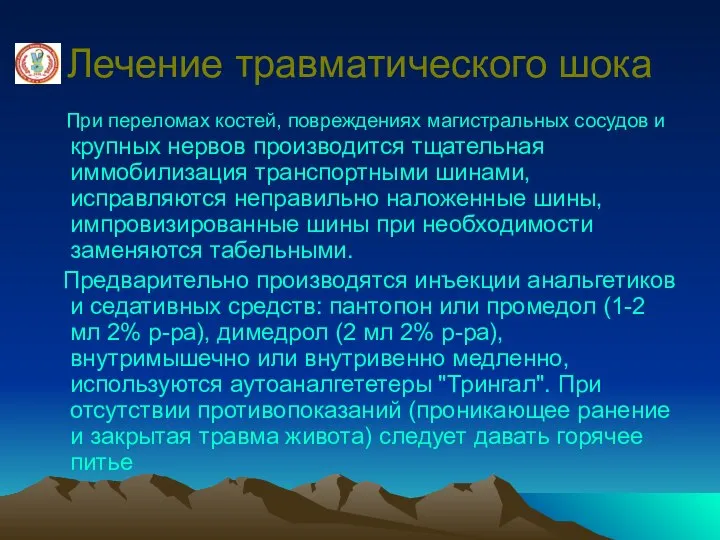 Лечение травматического шока

При переломах костей, повреждениях магистральных сосудов и крупных нервов производится тщательная иммобилизация транспортными шинами, исправляются неправильно наложенные шины, импровизированные шины при необходимости заменяются табельными.

Предварительно производятся инъекции анальгетиков и седативных средств: пантопон или промедол (1-2 мл 2% р-ра), димедрол (2 мл 2% р-ра), внутримышечно или внутривенно медленно, используются аутоаналгететеры "Трингал". При отсутствии противопоказаний (проникающее ранение и закрытая травма живота) следует давать горячее питье